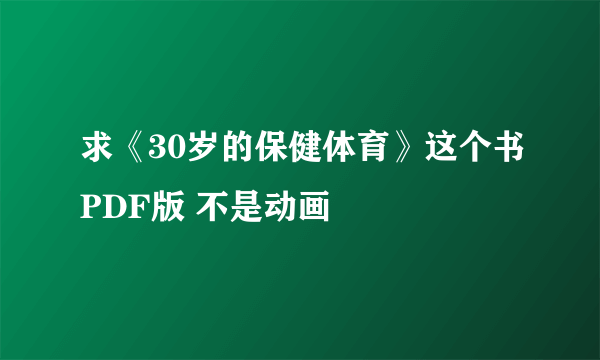 求《30岁的保健体育》这个书PDF版 不是动画